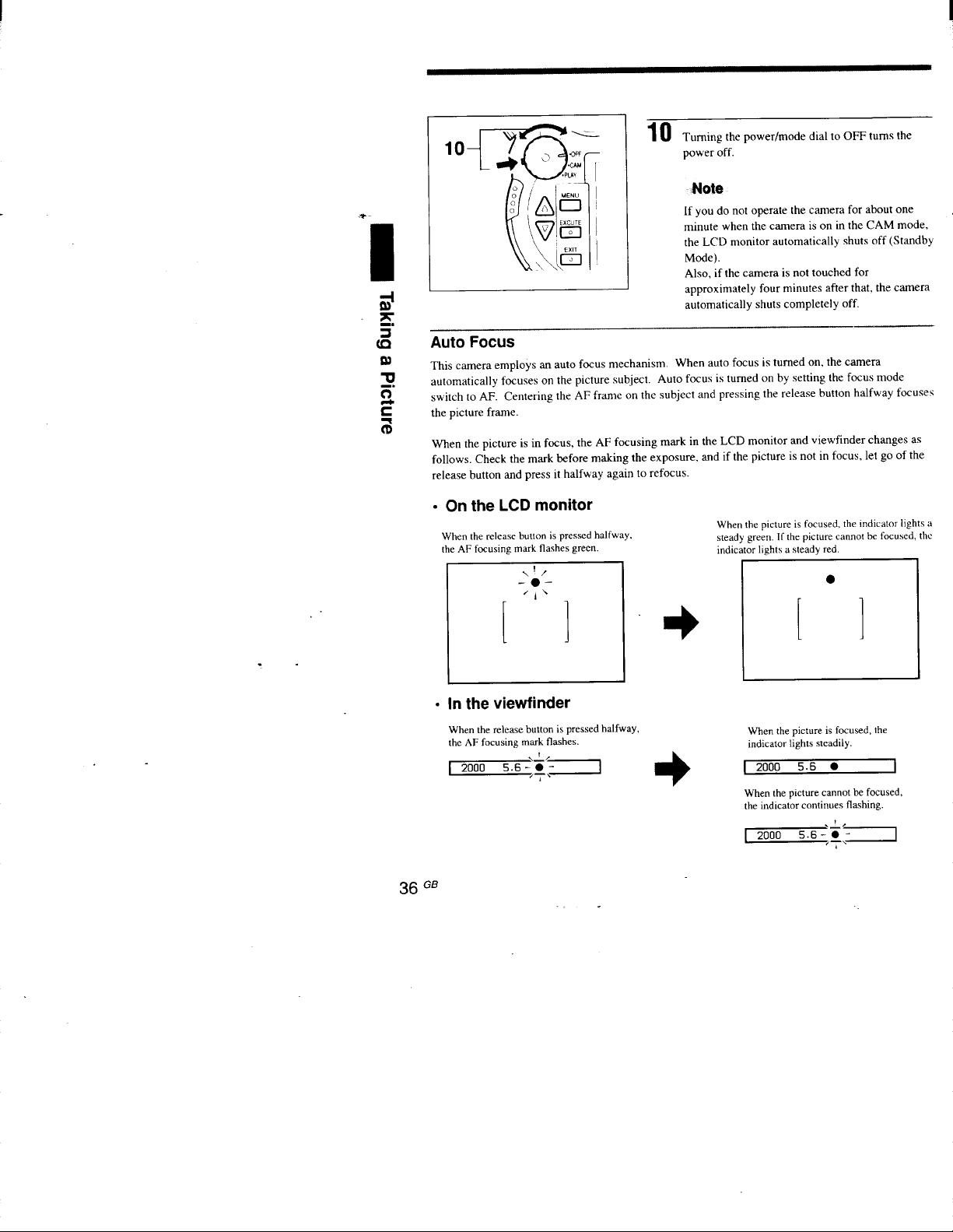 Taking a Picture

10
OFF
CAM
PLAY
MENU
EXCUTE
EXIT

10 Turning the power/mode dial to OFF turns the power off.

Note

If you do not operate the camera for about one minute when the camera is on in the CAM mode, the LCD monitor automatically shuts off (Standby Mode).
Also, if the camera is not touched for approximately four minutes after that, the camera automatically shuts completely off.

Auto Focus

This camera employs an auto focus mechanism. When auto focus is turned on, the camera automatically focuses on the picture subject. Auto focus is turned on by setting the focus mode switch to AF. Centering the AF frame on the subject and pressing the release button halfway focuses the picture frame.

When the picture is in focus, the AF focusing mark in the LCD monitor and viewfinder changes as follows. Check the mark before making the exposure, and if the picture is not in focus, let go of the release button and press it halfway again to refocus.

• On the LCD monitor

When the release button is pressed halfway, the AF focusing mark flashes green.

When the picture is focused, the indicator lights a steady green. If the picture cannot be focused, the indicator lights a steady red.

• In the viewfinder

When the release button is pressed halfway, the AF focusing mark flashes.

2000 5.6

When the picture is focused, the indicator lights steadily.

2000 5.6

When the picture cannot be focused, the indicator continues flashing.

2000 5.6

36 GB